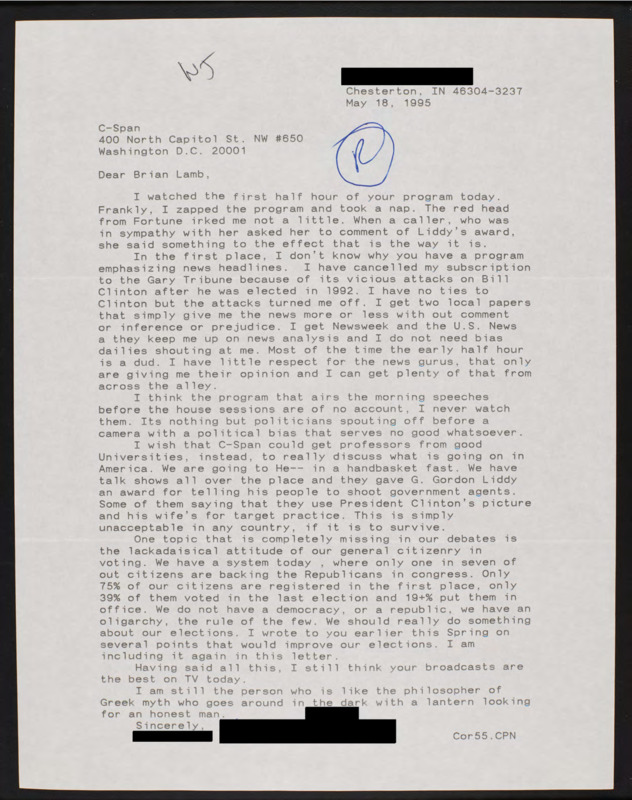 WJ

Chesterton, IN 46304-3237
May 18, 1995

C-Span
400 North Capitol St. NW #650
Washington D.C. 20001

R

Dear Brian Lamb,

I watched the first half hour of your program today. Frankly, I zapped the program and took a nap. The red head from Fortune irked me not a little. When a caller, who was in sympathy with her asked her to comment of Liddy's award, she said something to the effect that is the way it is.

In the first place, I don't know why you have a program emphasizing news headlines. I have cancelled my subscription to the Gary Tribune because of its vicious attacks on Bill Clinton after he was elected in 1992. I have no ties to Clinton but the attacks turned me off. I get two local papers that simply give me the news more or less with out comment or inference or prejudice. I get Newsweek and the U.S. News a they keep me up on news analysis and I do not need bias dailies shouting at me. Most of the time the early half hour is a dud. I have little respect for the news gurus, that only are giving me their opinion and I can get plenty of that from across the alley.

I think the program that airs the morning speeches before the house sessions are of no account, I never watch them. Its nothing but politicians spouting off before a camera with a political bias that serves no good whatsoever.

I wish that C-Span could get professors from good Universities, instead, to really discuss what is going on in America. We are going to He-- in a handbasket fast. We have talk shows all over the place and they gave G. Gordon Liddy an award for telling his people to shoot government agents. Some of them saying that they use President Clinton's picture and his wife's for target practice. This is simply unacceptable in any country, if it is to survive.

One topic that is completely missing in our debates is the lackadaisical attitude of our general citizenry in voting. We have a system today , where only one in seven of out citizens are backing the Republicans in congress. Only 75% of our citizens are registered in the first place, only 39% of them voted in the last election and 19+% put them in office. We do not have a democracy, or a republic, we have an oligarchy, the rule of the few. We should really do something about our elections. I wrote to you earlier this Spring on several points that would improve our elections. I am including it again in this letter.

Having said all this, I still think your broadcasts are the best on TV today.

I am still the person who is like the philosopher of Greek myth who goes around in the dark with a lantern looking for an honest man.

Sincerely,

Cor55.CPN